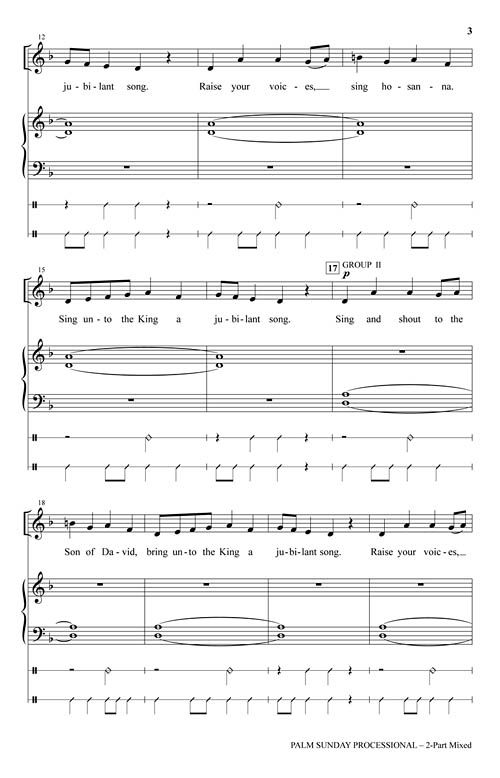 3

12

ju - bi - lant song. Raise your voic - es, sing ho - san - na.

15

17 GROUP II

p

Sing un - to the King a ju - bi - lant song. Sing and shout to the

18

Son of Da - vid, bring un - to the King a ju - bi - lant song. Raise your voic - es,

PALM SUNDAY PROCESSIONAL – 2-Part Mixed